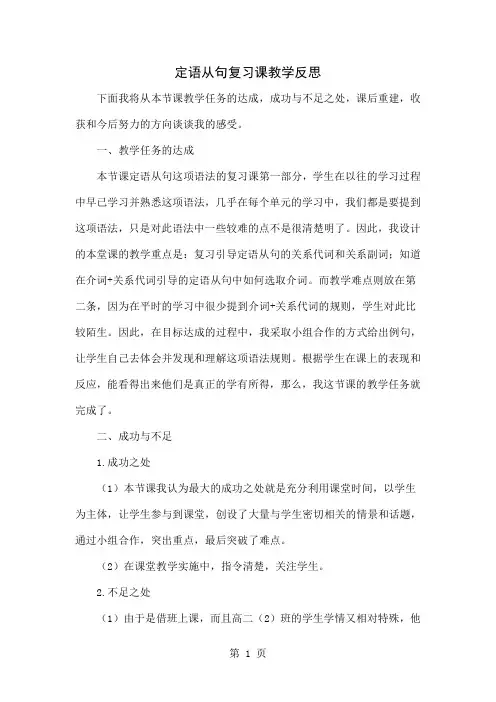 定语从句复习课教学反思

下面我将从本节课教学任务的达成，成功与不足之处，课后重建，收获和今后努力的方向谈谈我的感受。

一、教学任务的达成

本节课定语从句这项语法的复习课第一部分，学生在以往的学习过程中早已学习并熟悉这项语法，几乎在每个单元的学习中，我们都是要提到这项语法，只是对此语法中一些较难的点不是很清楚明了。因此，我设计的本堂课的教学重点是：复习引导定语从句的关系代词和关系副词；知道在介词+关系代词引导的定语从句中如何选取介词。而教学难点则放在第二条，因为在平时的学习中很少提到介词+关系代词的规则，学生对此比较陌生。因此，在目标达成的过程中，我采取小组合作的方式给出例句，让学生自己去体会并发现和理解这项语法规则。根据学生在课上的表现和反应，能看得出来他们是真正的学有所得，那么，我这节课的教学任务就完成了。

二、成功与不足

1.成功之处

（1）本节课我认为最大的成功之处就是充分利用课堂时间，以学生为主体，让学生参与到课堂，创设了大量与学生密切相关的情景和话题，通过小组合作，突出重点，最后突破了难点。

（2）在课堂教学实施中，指令清楚，关注学生。

2.不足之处

（1）由于是借班上课，而且高二（2）班的学生学情又相对特殊，他

第 1 页